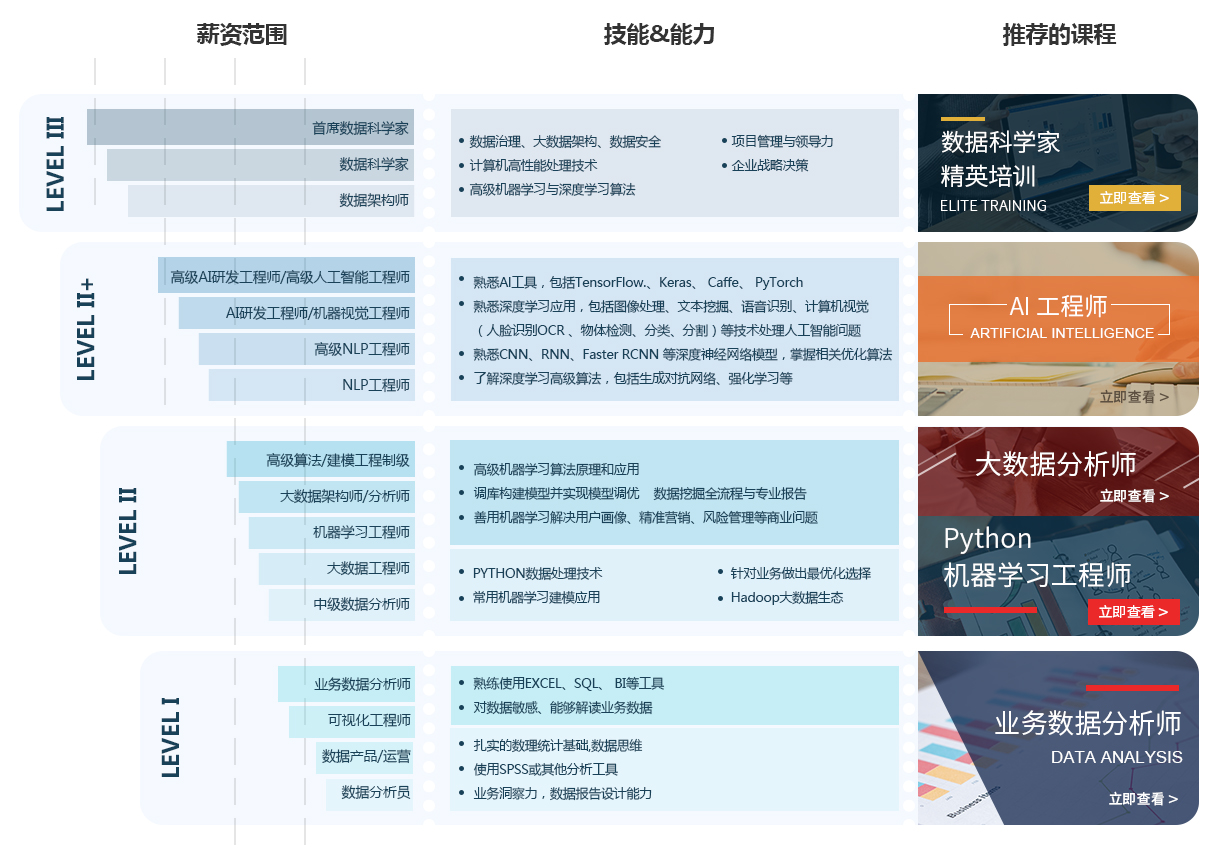 薪资范围

技能&能力

推荐的课程

LEVEL III

首席数据科学家
数据科学家
数据架构师

• 数据治理、大数据架构、数据安全
• 计算机高性能处理技术
• 高级机器学习与深度学习算法
• 项目管理与领导力
• 企业战略决策

数据科学家
精英培训
ELITE TRAINING
立即查看 >

LEVEL II+

高级AI研发工程师/高级人工智能工程师
AI研发工程师/机器视觉工程师
高级NLP工程师
NLP工程师

• 熟悉AI工具，包括TensorFlow.、Keras、 Caffe、 PyTorch
• 熟悉深度学习应用，包括图像处理、文本挖掘、语音识别、计算机视觉（人脸识别OCR 、物体检测、分类、分割）等技术处理人工智能问题
• 熟悉CNN、RNN、Faster RCNN 等深度神经网络模型，掌握相关优化算法
• 了解深度学习高级算法，包括生成对抗网络、强化学习等

AI 工程师
ARTIFICIAL INTELLIGENCE
立即查看 >

LEVEL II

高级算法/建模工程制级
大数据架构师/分析师
机器学习工程师
大数据工程师
中级数据分析师

• 高级机器学习算法原理和应用
• 调库构建模型并实现模型调优 数据挖掘全流程与专业报告
• 善用机器学习解决用户画像、精准营销、风险管理等商业问题

• PYTHON数据处理技术
• 常用机器学习建模应用
• 针对业务做出最优化选择
• Hadoop大数据生态

大数据分析师
立即查看 >

Python
机器学习工程师
立即查看 >

LEVEL I

业务数据分析师
可视化工程师
数据产品/运营
数据分析员

• 熟练使用EXCEL、SQL、 BI等工具
• 对数据敏感、能够解读业务数据
• 扎实的数理统计基础,数据思维
• 使用SPSS或其他分析工具
• 业务洞察力，数据报告设计能力

业务数据分析师
DATA ANALYSIS
立即查看 >